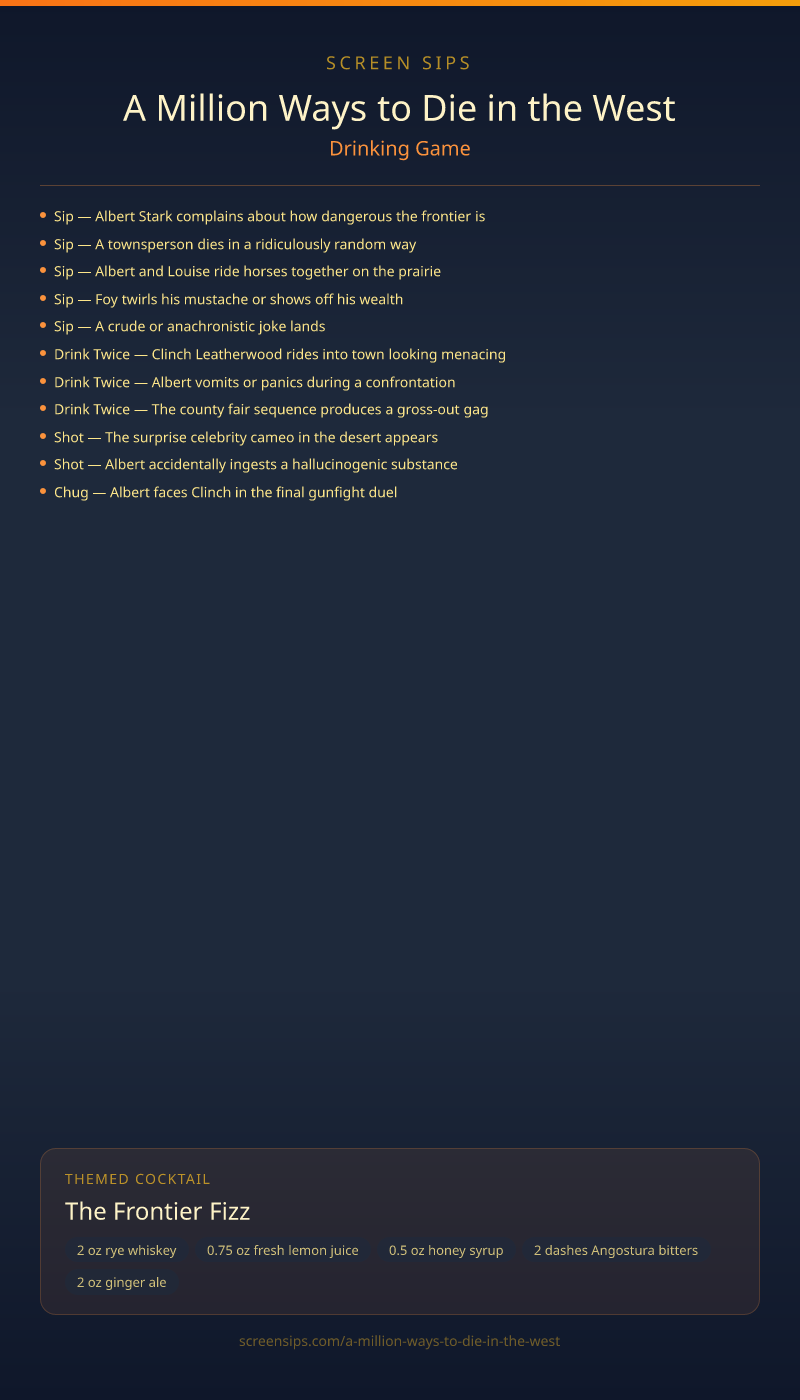 SCREEN SIPS

A Million Ways to Die in the West

Drinking Game

• Sip — Albert Stark complains about how dangerous the frontier is
• Sip — A townsperson dies in a ridiculously random way
• Sip — Albert and Louise ride horses together on the prairie
• Sip — Foy twirls his mustache or shows off his wealth
• Sip — A crude or anachronistic joke lands
• Drink Twice — Clinch Leatherwood rides into town looking menacing
• Drink Twice — Albert vomits or panics during a confrontation
• Drink Twice — The county fair sequence produces a gross-out gag
• Shot — The surprise celebrity cameo in the desert appears
• Shot — Albert accidentally ingests a hallucinogenic substance
• Chug — Albert faces Clinch in the final gunfight duel

THEMED COCKTAIL

The Frontier Fizz

2 oz rye whiskey
0.75 oz fresh lemon juice
0.5 oz honey syrup
2 dashes Angostura bitters
2 oz ginger ale

screensips.com/a-million-ways-to-die-in-the-west